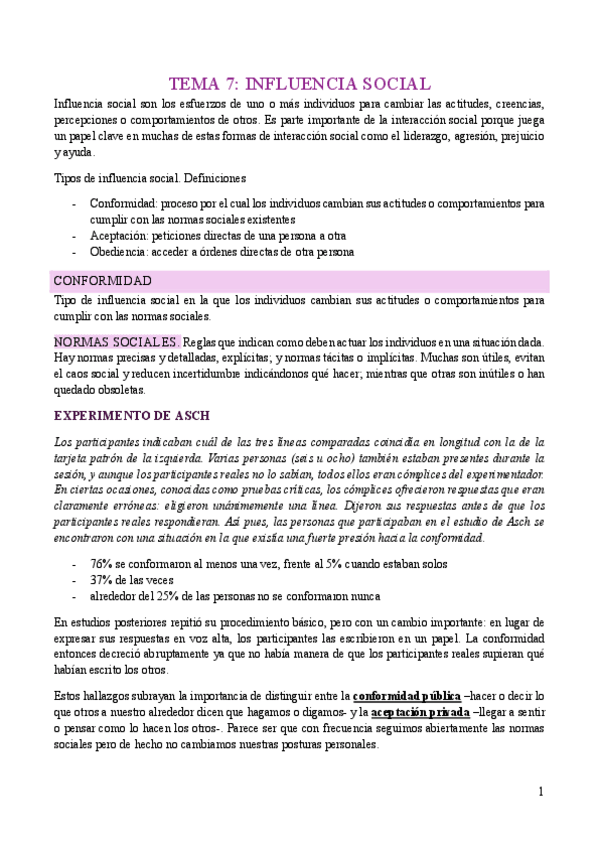 TEMA 7: INFLUENCIA SOCIAL

Influencia social son los esfuerzos de uno o más individuos para cambiar las actitudes, creencias, percepciones o comportamientos de otros. Es parte importante de la interacción social porque juega un papel clave en muchas de estas formas de interacción social como el liderazgo, agresión, prejuicio y ayuda.

Tipos de influencia social. Definiciones

- Conformidad: proceso por el cual los individuos cambian sus actitudes o comportamientos para cumplir con las normas sociales existentes
- Aceptación: peticiones directas de una persona a otra
- Obediencia: acceder a órdenes directas de otra persona

CONFORMIDAD

Tipo de influencia social en la que los individuos cambian sus actitudes o comportamientos para cumplir con las normas sociales.

NORMAS SOCIALES. Reglas que indican como deben actuar los individuos en una situación dada. Hay normas precisas y detalladas, explícitas; y normas tácitas o implícitas. Muchas son útiles, evitan el caos social y reducen incertidumbre indicándonos qué hacer; mientras que otras son inútiles o han quedado obsoletas.

EXPERIMENTO DE ASCH

Los participantes indicaban cuál de las tres líneas comparadas coincidía en longitud con la de la tarjeta patrón de la izquierda. Varias personas (seis u ocho) también estaban presentes durante la sesión, y aunque los participantes reales no lo sabían, todos ellos eran cómplices del experimentador. En ciertas ocasiones, conocidas como pruebas críticas, los cómplices ofrecieron respuestas que eran claramente erróneas: eligieron unánimemente una línea. Dijeron sus respuestas antes de que los participantes reales respondieran. Así pues, las personas que participaban en el estudio de Asch se encontraron con una situación en la que existía una fuerte presión hacia la conformidad.

- 76% se conformaron al menos una vez, frente al 5% cuando estaban solos
- 37% de las veces
- alrededor del 25% de las personas no se conformaron nunca

En estudios posteriores repitió su procedimiento básico, pero con un cambio importante: en lugar de expresar sus respuestas en voz alta, los participantes las escribieron en un papel. La conformidad entonces decreció abruptamente ya que no había manera de que los participantes reales supieran qué habían escrito los otros.

Estos hallazgos subrayan la importancia de distinguir entre la conformidad pública –hacer o decir lo que otros a nuestro alrededor dicen que hagamos o digamos- y la aceptación privada –llegar a sentir o pensar como lo hacen los otros-. Parece ser que con frecuencia seguimos abiertamente las normas sociales pero de hecho no cambiamos nuestras posturas personales.

1